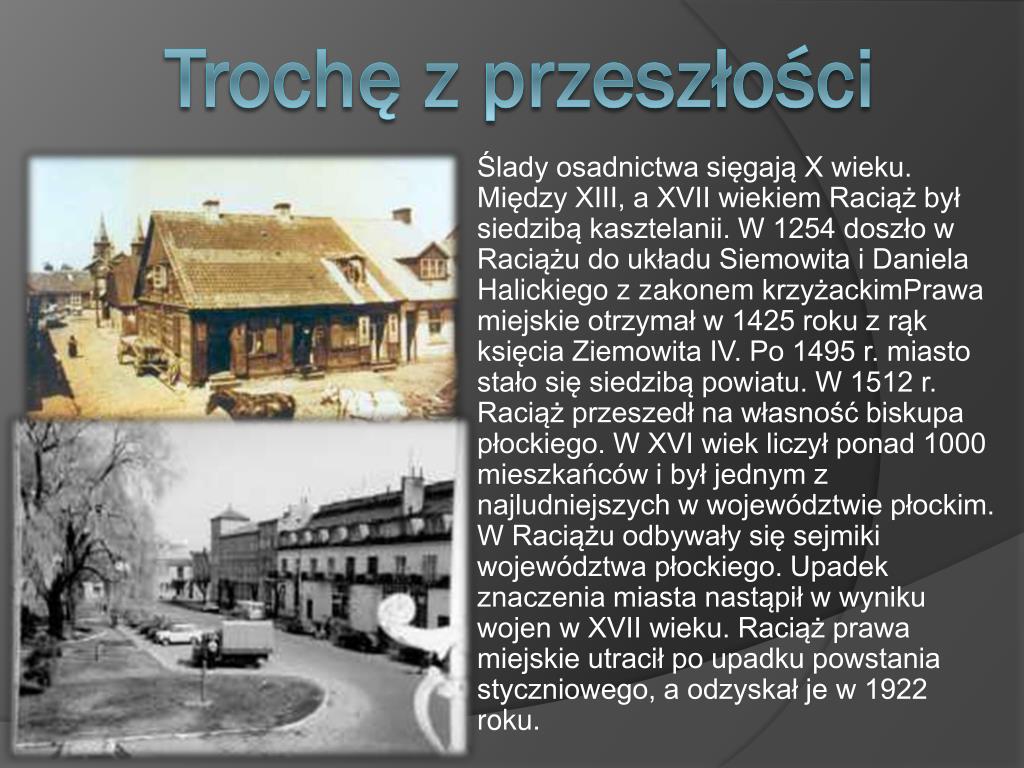 Trochę z przeszłości

Ślady osadnictwa sięgają X wieku. Między XIII, a XVII wiekiem Raciąż był siedzibą kasztelanii. W 1254 doszło w Raciążu do układu Siemowita i Daniela Halickiego z zakonem krzyżackimPrawa miejskie otrzymał w 1425 roku z rąk księcia Ziemowita IV. Po 1495 r. miasto stało się siedzibą powiatu. W 1512 r. Raciąż przeszedł na własność biskupa płockiego. W XVI wiek liczył ponad 1000 mieszkańców i był jednym z najludniejszych w województwie płockim. W Raciążu odbywały się sejmiki województwa płockiego. Upadek znaczenia miasta nastąpił w wyniku wojen w XVII wieku. Raciąż prawa miejskie utracił po upadku powstania styczniowego, a odzyskał je w 1922 roku.